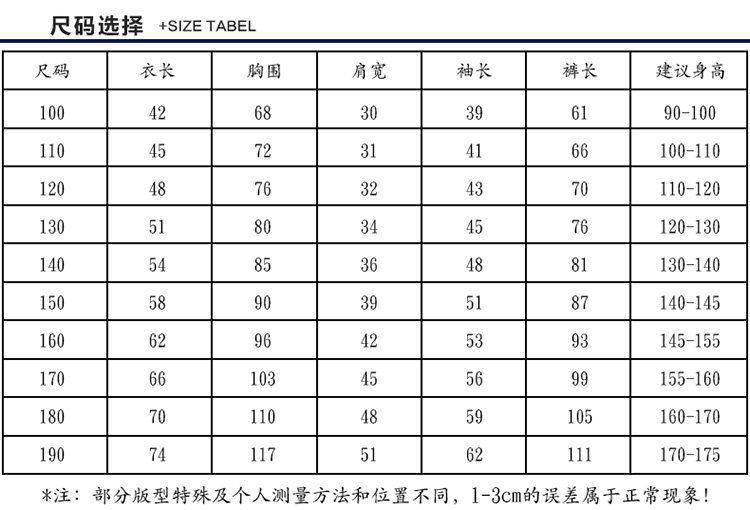 尺码选择 +SIZE TABEL

| 尺码 | 衣长 | 胸围 | 肩宽 | 袖长 | 裤长 | 建议身高 |
|---|---|---|---|---|---|---|
| 100 | 42 | 68 | 30 | 39 | 61 | 90-100 |
| 110 | 45 | 72 | 31 | 41 | 66 | 100-110 |
| 120 | 48 | 76 | 32 | 43 | 70 | 110-120 |
| 130 | 51 | 80 | 34 | 45 | 76 | 120-130 |
| 140 | 54 | 85 | 36 | 48 | 81 | 130-140 |
| 150 | 58 | 90 | 39 | 51 | 87 | 140-145 |
| 160 | 62 | 96 | 42 | 53 | 93 | 145-155 |
| 170 | 66 | 103 | 45 | 56 | 99 | 155-160 |
| 180 | 70 | 110 | 48 | 59 | 105 | 160-170 |
| 190 | 74 | 117 | 51 | 62 | 111 | 170-175 |

*注：部分版型特殊及个人测量方法和位置不同，1-3cm的误差属于正常现象！